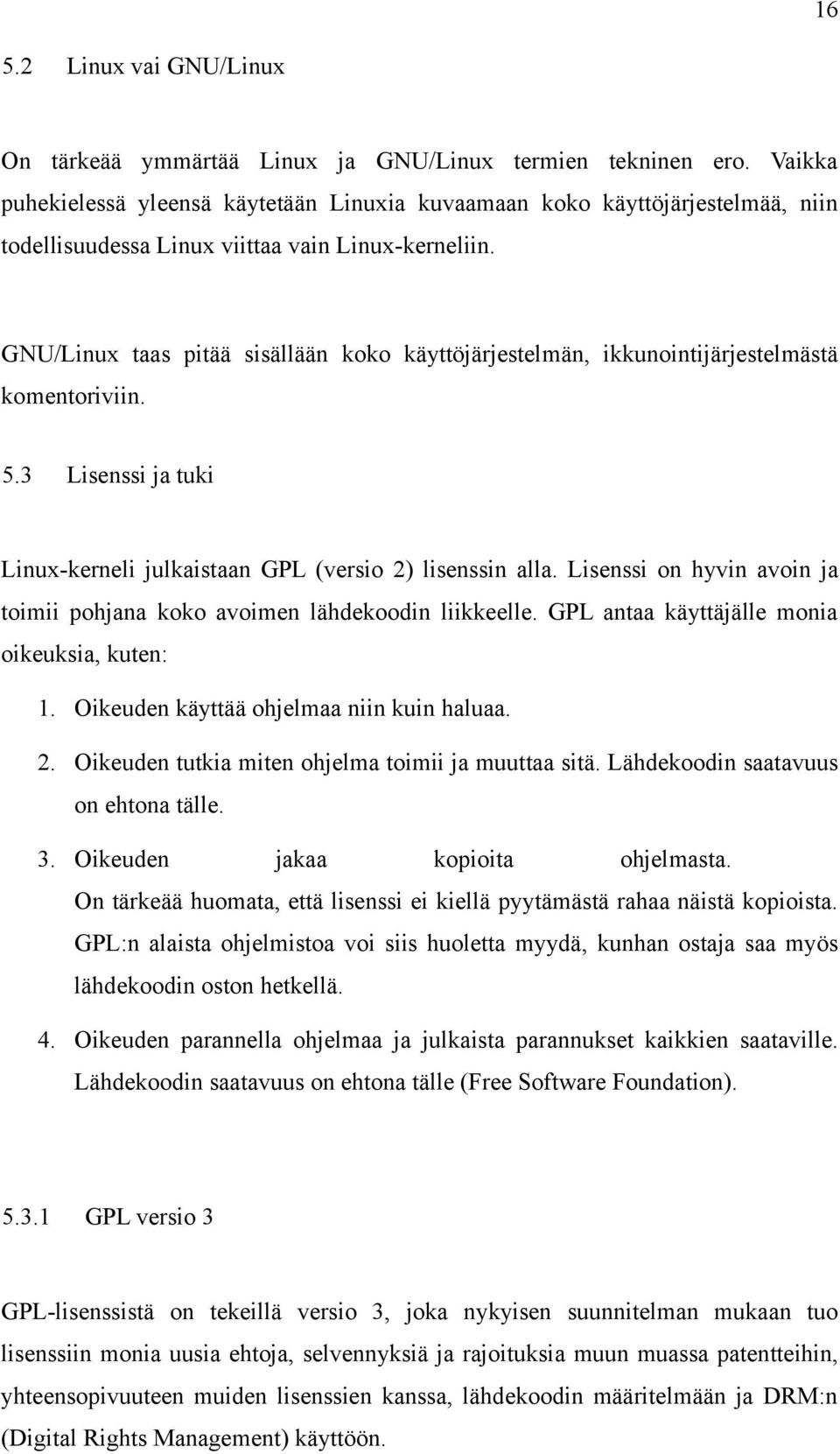 16

5.2 Linux vai GNU/Linux

On tärkeää ymmärtää Linux ja GNU/Linux termien tekninen ero. Vaikka puhekielessä yleensä käytetään Linuxia kuvaamaan koko käyttöjärjestelmää, niin todellisuudessa Linux viittaa vain Linux-kerneliin.

GNU/Linux taas pitää sisällään koko käyttöjärjestelmän, ikkunointijärjestelmästä komentoriviin.

5.3 Lisenssi ja tuki

Linux-kerneli julkaistaan GPL (versio 2) lisenssin alla. Lisenssi on hyvin avoin ja toimii pohjana koko avoimen lähdekoodin liikkeelle. GPL antaa käyttäjälle monia oikeuksia, kuten:

1. Oikeuden käyttää ohjelmaa niin kuin haluaa.
2. Oikeuden tutkia miten ohjelma toimii ja muuttaa sitä. Lähdekoodin saatavuus on ehtona tälle.
3. Oikeuden jakaa kopioita ohjelmasta. On tärkeää huomata, että lisenssi ei kiellä pyytämästä rahaa näistä kopioista. GPL:n alaista ohjelmistoa voi siis huoletta myydä, kunhan ostaja saa myös lähdekoodin oston hetkellä.
4. Oikeuden parannella ohjelmaa ja julkaista parannukset kaikkien saataville. Lähdekoodin saatavuus on ehtona tälle (Free Software Foundation).

5.3.1 GPL versio 3

GPL-lisenssistä on tekeillä versio 3, joka nykyisen suunnitelman mukaan tuo lisenssiin monia uusia ehtoja, selvennyksiä ja rajoituksia muun muassa patentteihin, yhteensopivuuteen muiden lisenssien kanssa, lähdekoodin määritelmään ja DRM:n (Digital Rights Management) käyttöön.